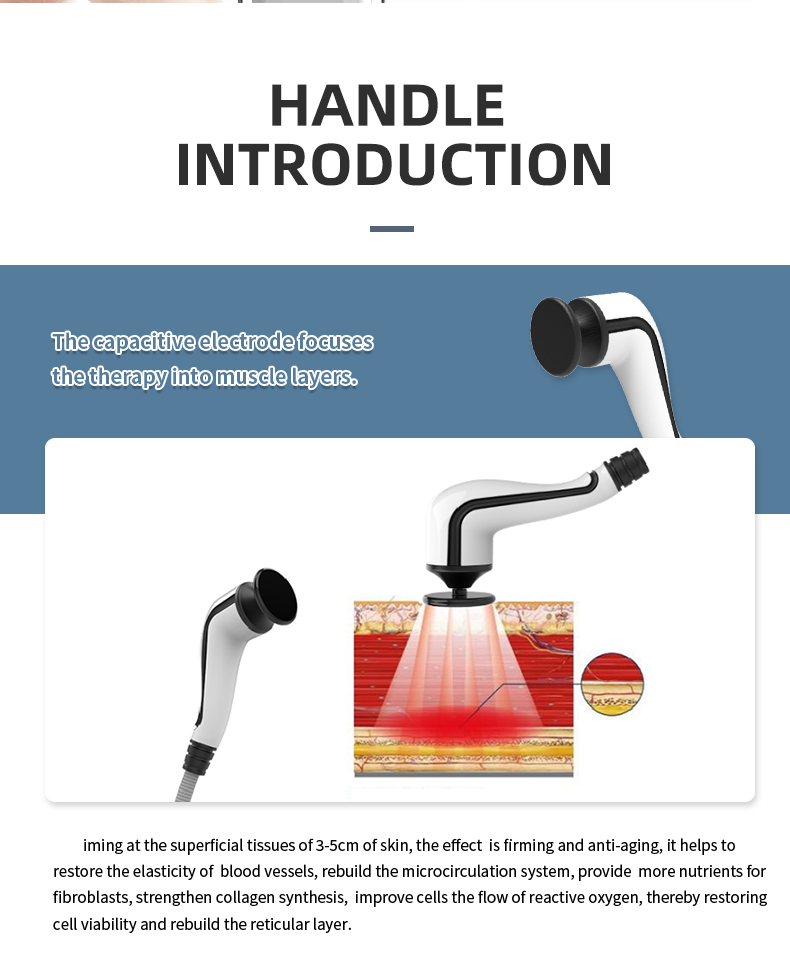 HANDLE INTRODUCTION

The capacitive electrode focuses the therapy into muscle layers.

iming at the superficial tissues of 3-5cm of skin, the effect is firming and anti-aging, it helps to restore the elasticity of blood vessels, rebuild the microcirculation system, provide more nutrients for fibroblasts, strengthen collagen synthesis, improve cells the flow of reactive oxygen, thereby restoring cell viability and rebuild the reticular layer.